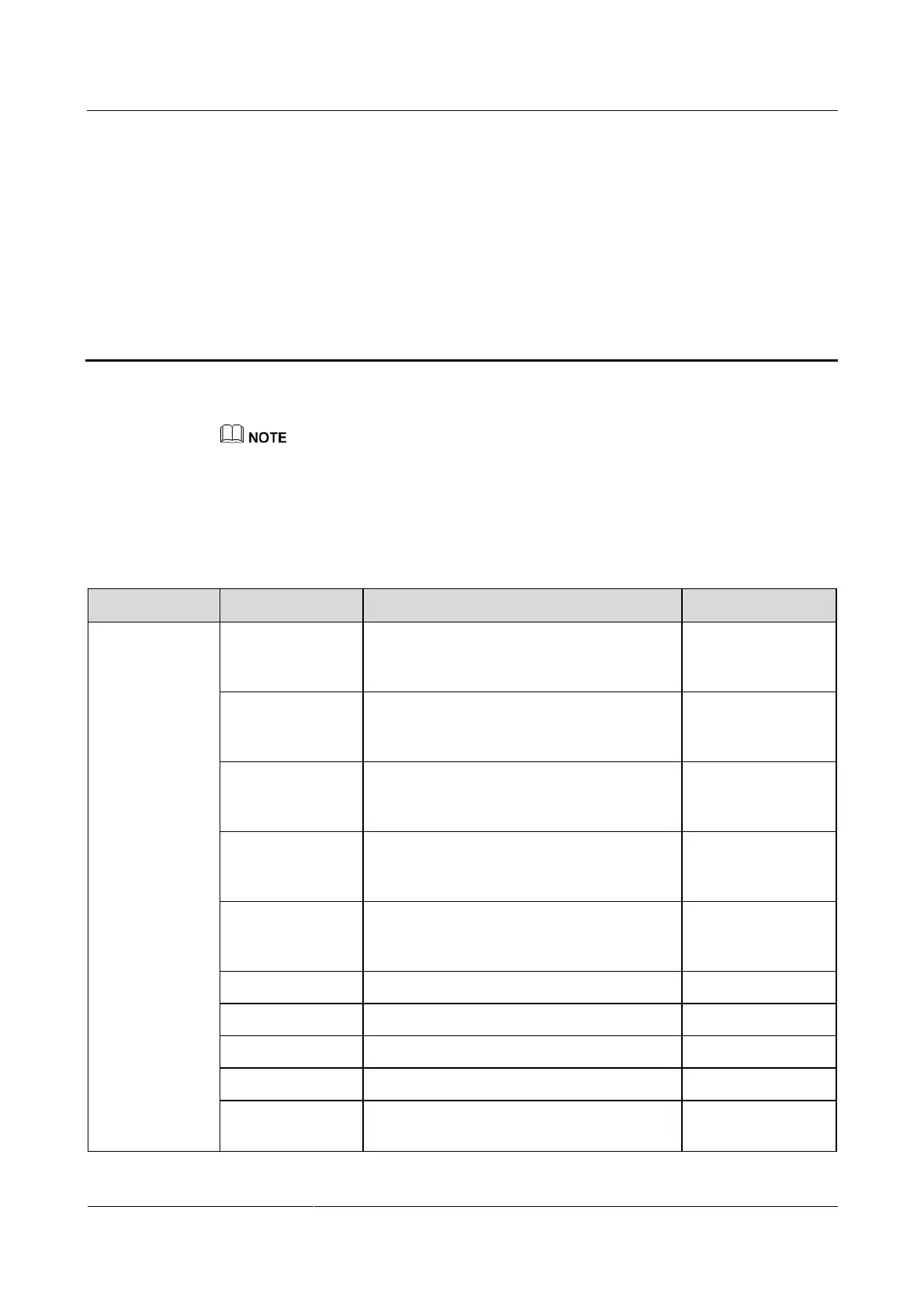 NOTE